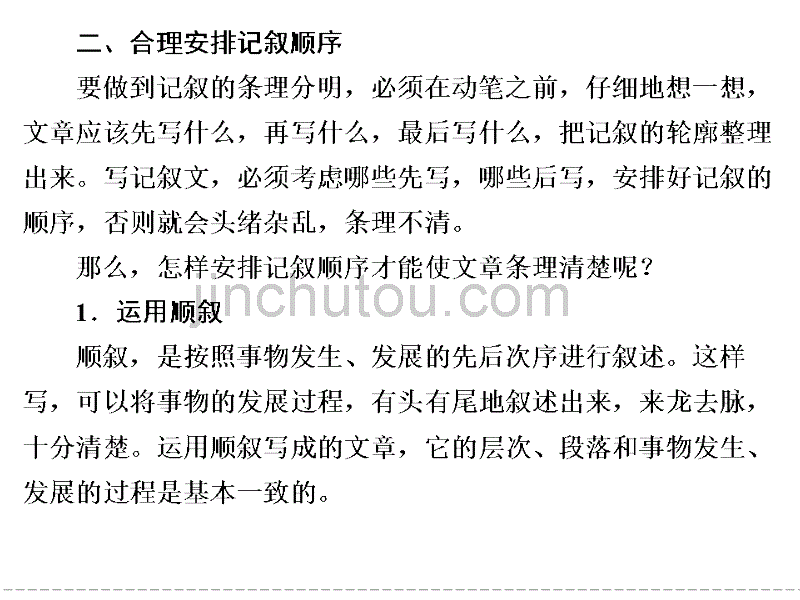 二、合理安排记叙顺序

要做到记叙的条理分明，必须在动笔之前，仔细地想一想，文章应该先写什么，再写什么，最后写什么，把记叙的轮廓整理出来。写记叙文，必须考虑哪些先写，哪些后写，安排好记叙的顺序，否则就会头绪杂乱，条理不清。

那么，怎样安排记叙顺序才能使文章条理清楚呢？

jinchutou.com

1．运用顺叙

顺叙，是按照事物发生、发展的先后次序进行叙述。这样写，可以将事物的发展过程，有头有尾地叙述出来，来龙去脉，十分清楚。运用顺叙写成的文章，它的层次、段落和事物发生、发展的过程是基本一致的。